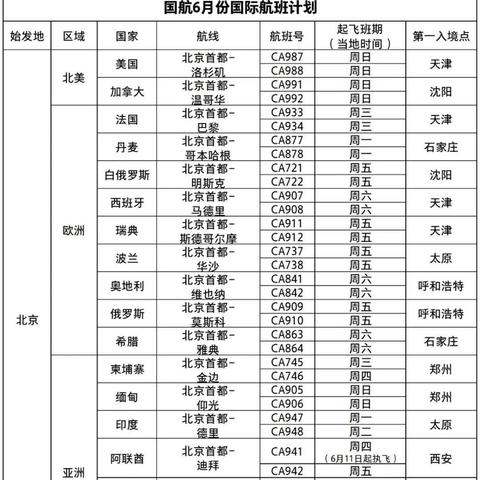 国航6月份国际航班计划

| 始发地 | 区域 | 国家 | 航线 | 航班号 | 起飞班期（当地时间） | 第一入境点 |
|---|---|---|---|---|---|---|
| 北京 | 北美 | 美国 | 北京首都-洛杉矶 | CA987 | 周日 | 天津 |
| | | | | CA988 | 周日 | |
| | | 加拿大 | 北京首都-温哥华 | CA991 | 周日 | 沈阳 |
| | | | | CA992 | 周日 | |
| | 欧洲 | 法国 | 北京首都-巴黎 | CA933 | 周三 | 天津 |
| | | | | CA934 | 周三 | |
| | | 丹麦 | 北京首都-哥本哈根 | CA877 | 周一 | 石家庄 |
| | | | | CA878 | 周一 | |
| | | 白俄罗斯 | 北京首都-明斯克 | CA721 | 周五 | 沈阳 |
| | | | | CA722 | 周五 | |
| | | 西班牙 | 北京首都-马德里 | CA907 | 周六 | 天津 |
| | | | | CA908 | 周六 | |
| | | 瑞典 | 北京首都-斯德哥尔摩 | CA911 | 周五 | 天津 |
| | | | | CA912 | 周五 | |
| | | 波兰 | 北京首都-华沙 | CA737 | 周五 | 太原 |
| | | | | CA738 | 周五 | |
| | | 奥地利 | 北京首都-维也纳 | CA841 | 周六 | 呼和浩特 |
| | | | | CA842 | 周六 | |
| | | 俄罗斯 | 北京首都-莫斯科 | CA909 | 周五 | 呼和浩特 |
| | | | | CA910 | 周五 | |
| | | 希腊 | 北京首都-雅典 | CA863 | 周六 | 石家庄 |
| | | | | CA864 | 周六 | |
| | 亚洲 | 柬埔寨 | 北京首都-金边 | CA745 | 周三 | 郑州 |
| | | | | CA746 | 周四 | |
| | | 缅甸 | 北京首都-仰光 | CA905 | 周日 | 郑州 |
| | | | | CA906 | 周日 | |
| | | 印度 | 北京首都-德里 | CA947 | 周一 | 太原 |
| | | | | CA948 | 周二 | |
| | | 阿联酋 | 北京首都-迪拜 | CA941 | 周四（6月11日起执飞） | 西安 |
| | | | | CA942 | 周五 | |